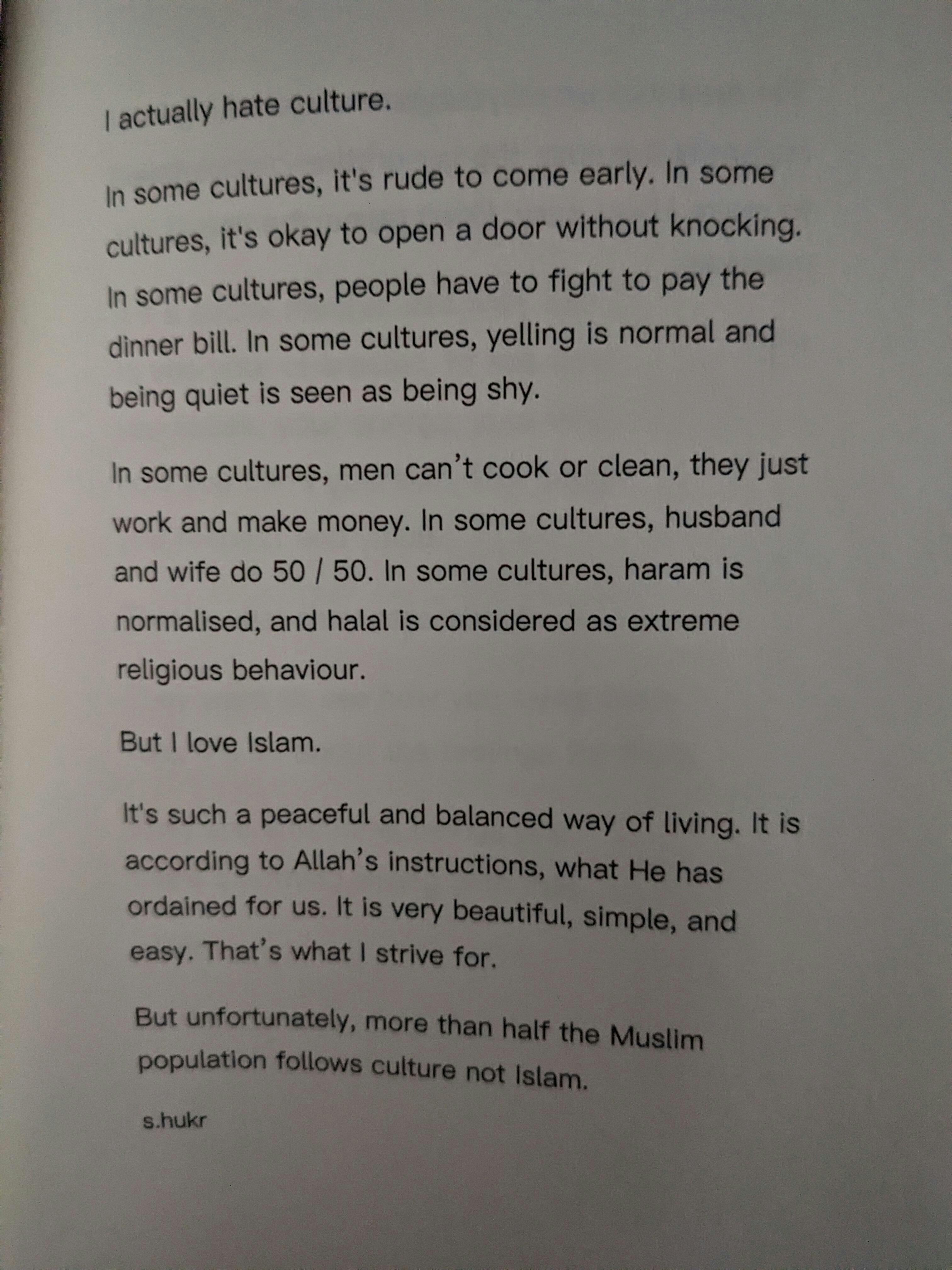 I actually hate culture.

In some cultures, it's rude to come early. In some cultures, it's okay to open a door without knocking. In some cultures, people have to fight to pay the dinner bill. In some cultures, yelling is normal and being quiet is seen as being shy.

In some cultures, men can't cook or clean, they just work and make money. In some cultures, husband and wife do 50 / 50. In some cultures, haram is normalised, and halal is considered as extreme religious behaviour.

But I love Islam.

It's such a peaceful and balanced way of living. It is according to Allah's instructions, what He has ordained for us. It is very beautiful, simple, and easy. That's what I strive for.

But unfortunately, more than half the Muslim population follows culture not Islam.

s.hukr